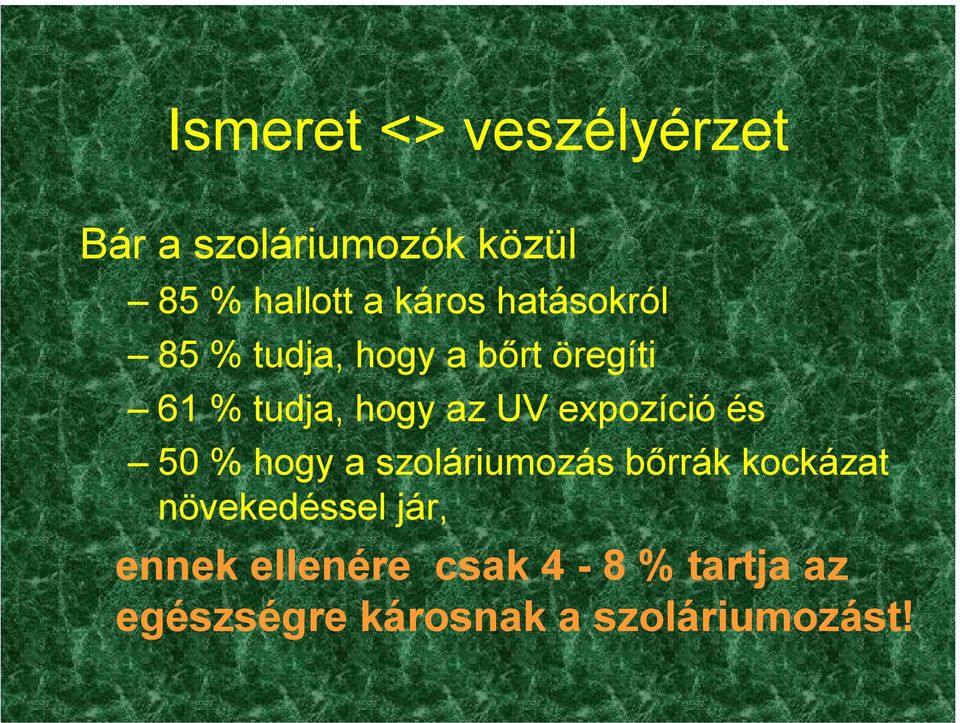 Ismeret <> veszélyérzet

Bár a szoláriumozók közül

– 85 % hallott a káros hatásokról

– 85 % tudja, hogy a bőrt öregíti

– 61 % tudja, hogy az UV expozíció és

– 50 % hogy a szoláriumozás bőrrák kockázat növekedéssel jár,

ennek ellenére csak 4 - 8 % tartja az egészségre károsnak a szoláriumozást!